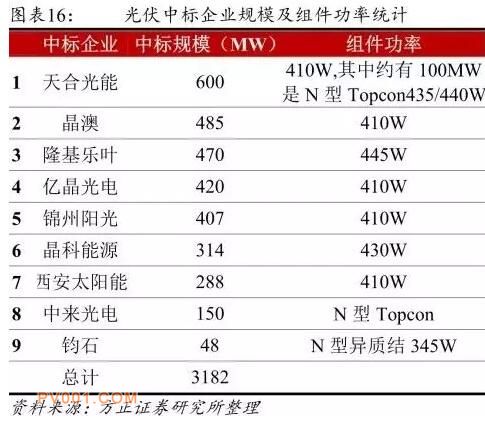 图表16: 光伏中标企业规模及组件功率统计

|  | 中标企业 | 中标规模（MW） | 组件功率 |
|---|---|---|---|
| 1 | 天合光能 | 600 | 410W,其中约有100MW是N型Topcon435/440W |
| 2 | 晶澳 | 485 | 410W |
| 3 | 隆基乐叶 | 470 | 445W |
| 4 | 亿晶光电 | 420 | 410W |
| 5 | 锦州阳光 | 407 | 410W |
| 6 | 晶科能源 | 314 | 430W |
| 7 | 西安太阳能 | 288 | 410W |
| 8 | 中来光电 | 150 | N型Topcon |
| 9 | 钧石 | 48 | N型异质结345W |
|  | 总计 | 3182 |  |

资料来源：方正证券研究所整理

PV001.COM